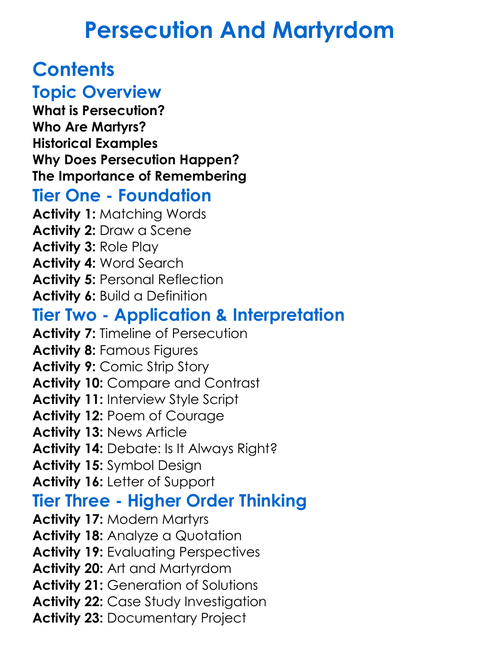 Persecution And Martyrdom

Contents

Topic Overview

What is Persecution?
Who Are Martyrs?
Historical Examples
Why Does Persecution Happen?
The Importance of Remembering

Tier One - Foundation

Activity 1: Matching Words
Activity 2: Draw a Scene
Activity 3: Role Play
Activity 4: Word Search
Activity 5: Personal Reflection
Activity 6: Build a Definition

Tier Two - Application & Interpretation

Activity 7: Timeline of Persecution
Activity 8: Famous Figures
Activity 9: Comic Strip Story
Activity 10: Compare and Contrast
Activity 11: Interview Style Script
Activity 12: Poem of Courage
Activity 13: News Article
Activity 14: Debate: Is It Always Right?
Activity 15: Symbol Design
Activity 16: Letter of Support

Tier Three - Higher Order Thinking

Activity 17: Modern Martyrs
Activity 18: Analyze a Quotation
Activity 19: Evaluating Perspectives
Activity 20: Art and Martyrdom
Activity 21: Generation of Solutions
Activity 22: Case Study Investigation
Activity 23: Documentary Project